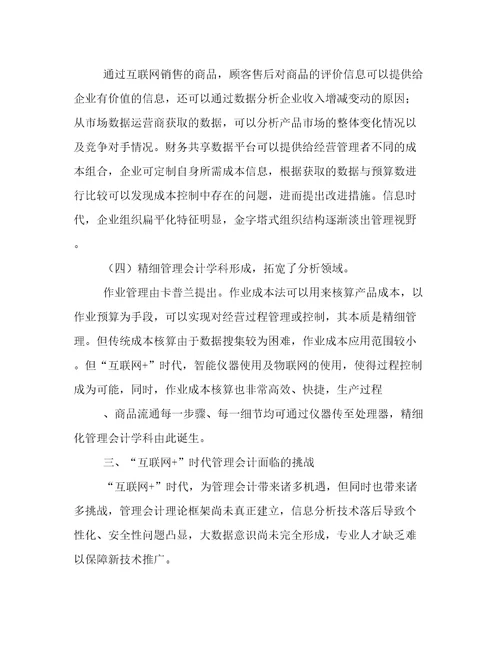 通过互联网销售的商品，顾客售后对商品的评价信息可以提供给企业有价值的信息，还可以通过数据分析企业收入增减变动的原因；从市场数据运营商获取的数据，可以分析产品市场的整体变化情况以及竞争对手情况。财务共享数据平台可以提供给经营管理者不同的成本组合，企业可定制自身所需成本信息，根据获取的数据与预算数进行比较可以发现成本控制中存在的问题，进而提出改进措施。信息时代，企业组织扁平化特征明显，金字塔式组织结构逐渐淡出管理视野。

（四）精细管理会计学科形成，拓宽了分析领域。

作业管理由卡普兰提出。作业成本法可以用来核算产品成本，以作业预算为手段，可以实现对经营过程管理或控制，其本质是精细管理。但传统成本核算由于数据搜集较为困难，作业成本应用范围较小。但“互联网+”时代，智能仪器使用及物联网的使用，使得过程控制成为可能，同时，作业成本核算也非常高效、快捷，生产过程

、商品流通每一步骤、每一细节均可通过仪器传至处理器，精细化管理会计学科由此诞生。

三、“互联网+”时代管理会计面临的挑战

“互联网+”时代，为管理会计带来诸多机遇，但同时也带来诸多挑战，管理会计理论框架尚未真正建立，信息分析技术落后导致个性化、安全性问题凸显，大数据意识尚未完全形成，专业人才缺乏难以保障新技术推广。